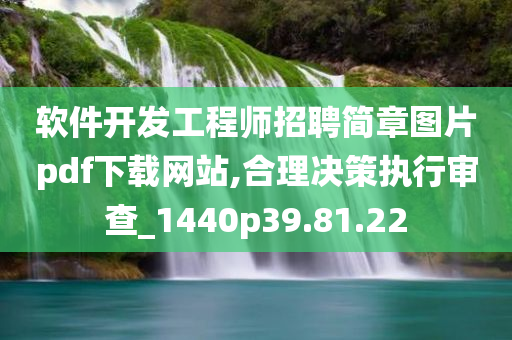 软件开发工程师招聘简章图片pdf下载网站,合理决策执行审查_1440p39.81.22